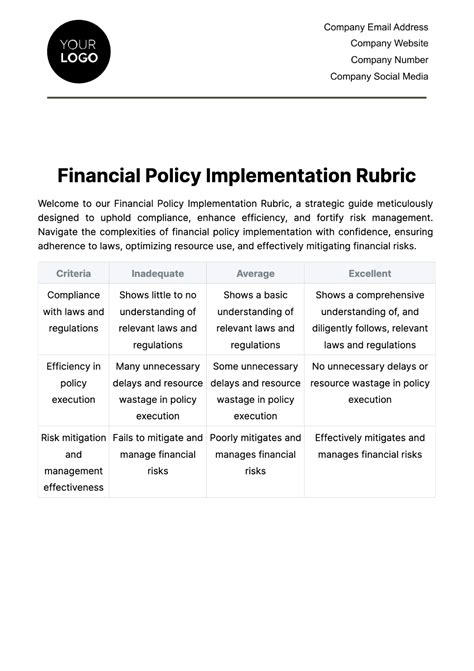 YOUR LOGO

Company Email Address
Company Website
Company Number
Company Social Media

Financial Policy Implementation Rubric

Welcome to our Financial Policy Implementation Rubric, a strategic guide meticulously designed to uphold compliance, enhance efficiency, and fortify risk management. Navigate the complexities of financial policy implementation with confidence, ensuring adherence to laws, optimizing resource use, and effectively mitigating financial risks.

| Criteria | Inadequate | Average | Excellent |
|---|---|---|---|
| Compliance with laws and regulations | Shows little to no understanding of relevant laws and regulations | Shows a basic understanding of relevant laws and regulations | Shows a comprehensive understanding of, and diligently follows, relevant laws and regulations |
| Efficiency in policy execution | Many unnecessary delays and resource wastage in policy execution | Some unnecessary delays and resource wastage in policy execution | No unnecessary delays or resource wastage in policy execution |
| Risk mitigation and management effectiveness | Fails to mitigate and manage financial risks | Poorly mitigates and manages financial risks | Effectively mitigates and manages financial risks |